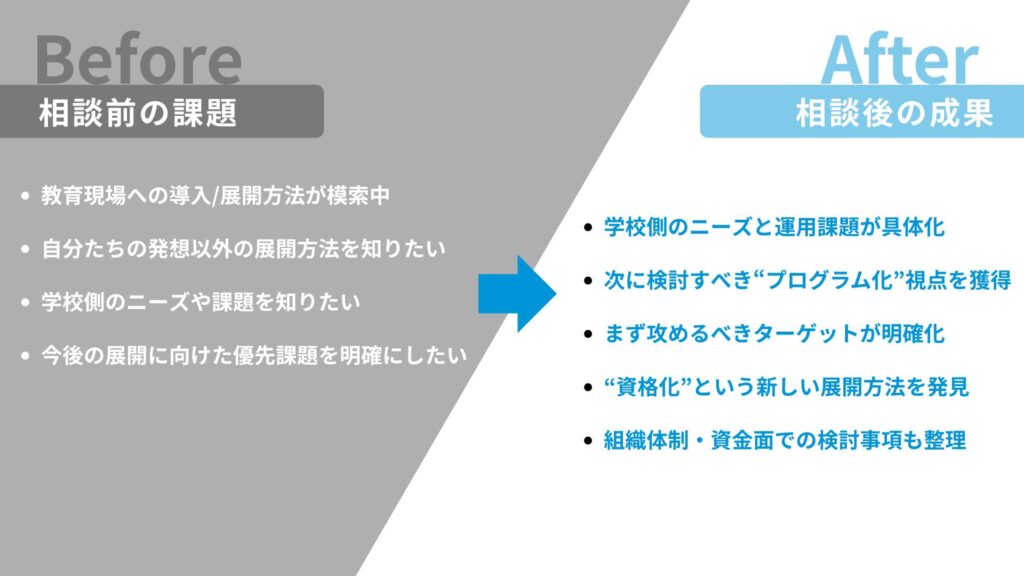 Before

相談前の課題

• 教育現場への導入/展開方法が模索中
• 自分たちの発想以外の展開方法を知りたい
• 学校側のニーズや課題を知りたい
• 今後の展開に向けた優先課題を明確にしたい

After

相談後の成果

• 学校側のニーズと運用課題が具体化
• 次に検討すべき“プログラム化”視点を獲得
• まず攻めるべきターゲットが明確化
• “資格化”という新しい展開方法を発見
• 組織体制・資金面での検討事項も整理